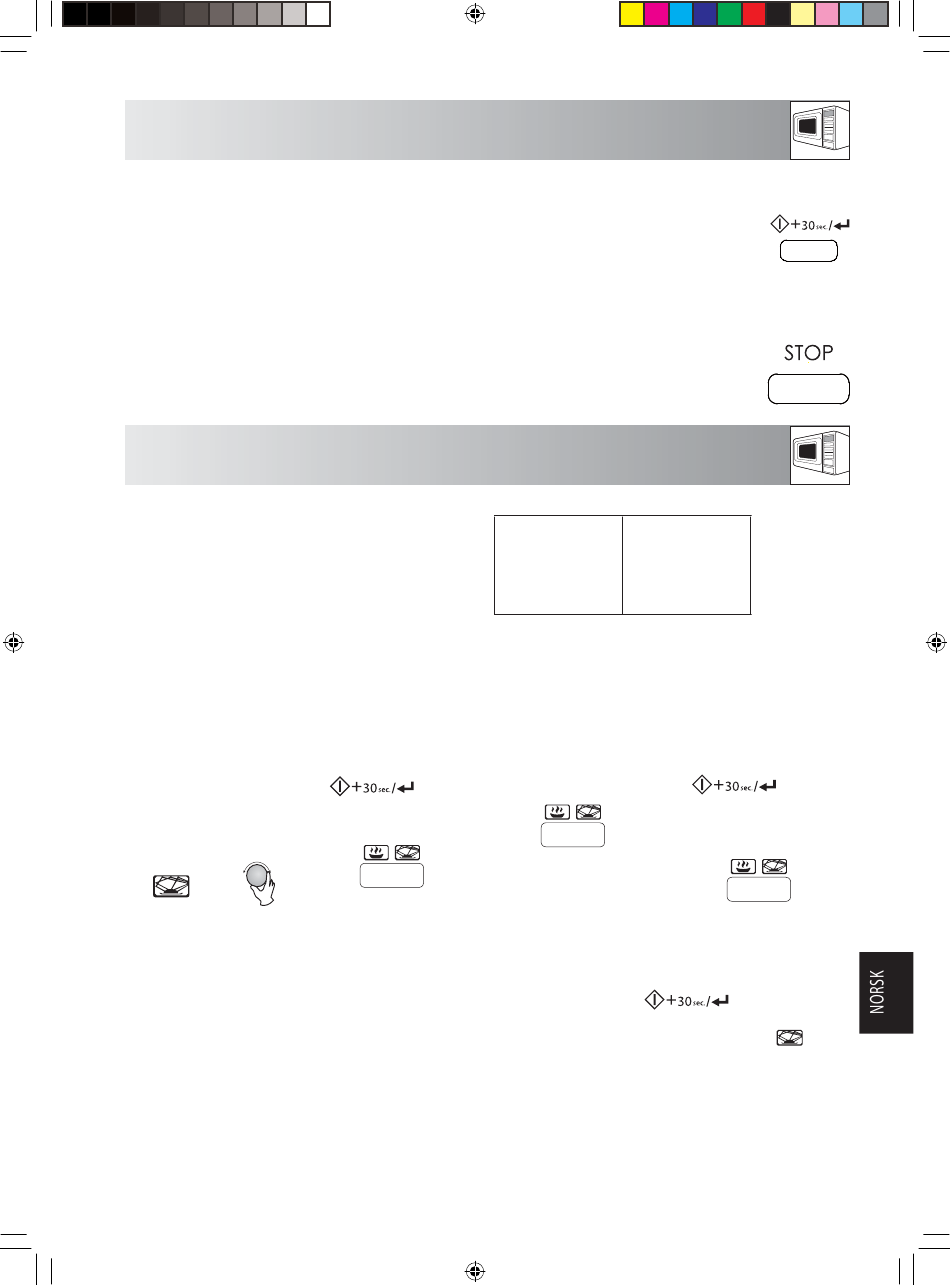 +30 sec /

STOP

+30 sec /

+30 sec /

+30 sec /

NORSK